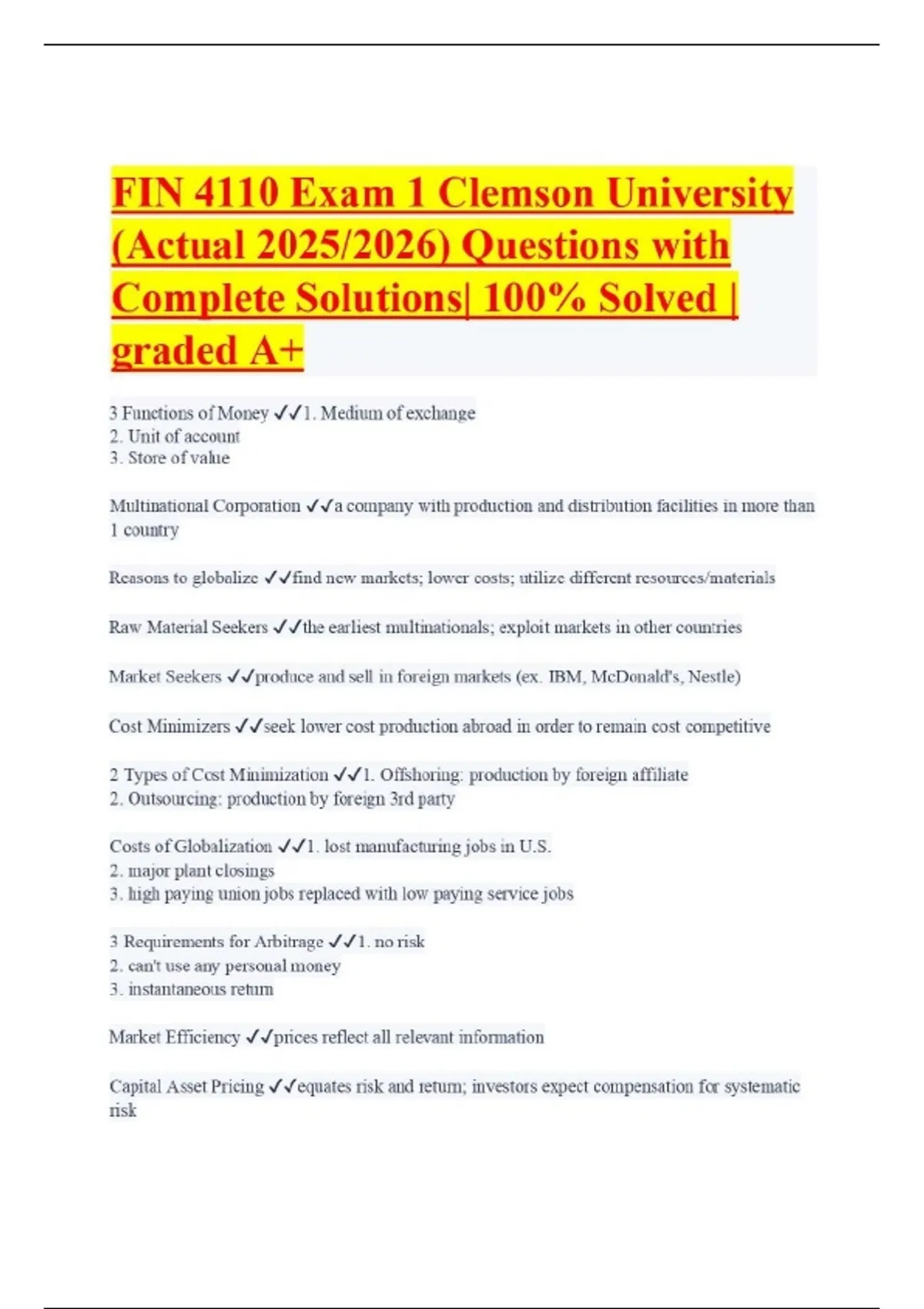 FIN 4110 Exam 1 Clemson University (Actual 2025/2026) Questions with Complete Solutions| 100% Solved | graded A+

3 Functions of Money ✓✓1. Medium of exchange
2. Unit of account
3. Store of value

Multinational Corporation ✓✓a company with production and distribution facilities in more than 1 country

Reasons to globalize ✓✓find new markets; lower costs; utilize different resources/materials

Raw Material Seekers ✓✓the earliest multinationals; exploit markets in other countries

Market Seekers ✓✓produce and sell in foreign markets (ex. IBM, McDonald's, Nestle)

Cost Minimizers ✓✓seek lower cost production abroad in order to remain cost competitive

2 Types of Cost Minimization ✓✓1. Offshoring: production by foreign affiliate
2. Outsourcing: production by foreign 3rd party

Costs of Globalization ✓✓1. lost manufacturing jobs in U.S.
2. major plant closings
3. high paying union jobs replaced with low paying service jobs

3 Requirements for Arbitrage ✓✓1. no risk
2. can't use any personal money
3. instantaneous return

Market Efficiency ✓✓prices reflect all relevant information

Capital Asset Pricing ✓✓equates risk and return; investors expect compensation for systematic risk